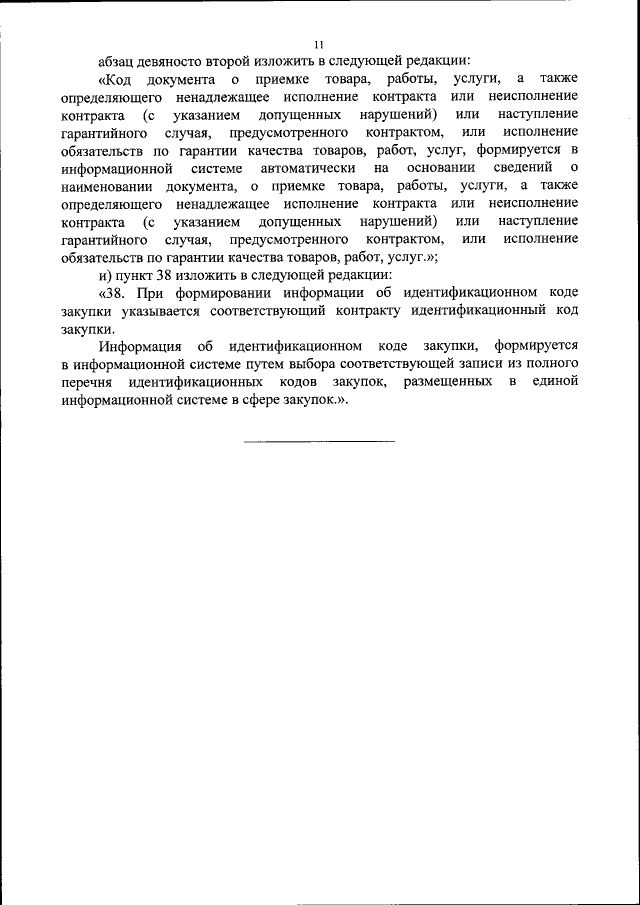 11

абзац девяносто второй изложить в следующей редакции:

«Код документа о приемке товара, работы, услуги, а также определяющего ненадлежащее исполнение контракта или неисполнение контракта (с указанием допущенных нарушений) или наступление гарантийного случая, предусмотренного контрактом, или исполнение обязательств по гарантии качества товаров, работ, услуг, формируется в информационной системе автоматически на основании сведений о наименовании документа, о приемке товара, работы, услуги, а также определяющего ненадлежащее исполнение контракта или неисполнение контракта (с указанием допущенных нарушений) или наступление гарантийного случая, предусмотренного контрактом, или исполнение обязательств по гарантии качества товаров, работ, услуг.»;

и) пункт 38 изложить в следующей редакции:

«38. При формировании информации об идентификационном коде закупки указывается соответствующий контракту идентификационный код закупки.

Информация об идентификационном коде закупки, формируется в информационной системе путем выбора соответствующей записи из полного перечня идентификационных кодов закупок, размещенных в единой информационной системе в сфере закупок.».